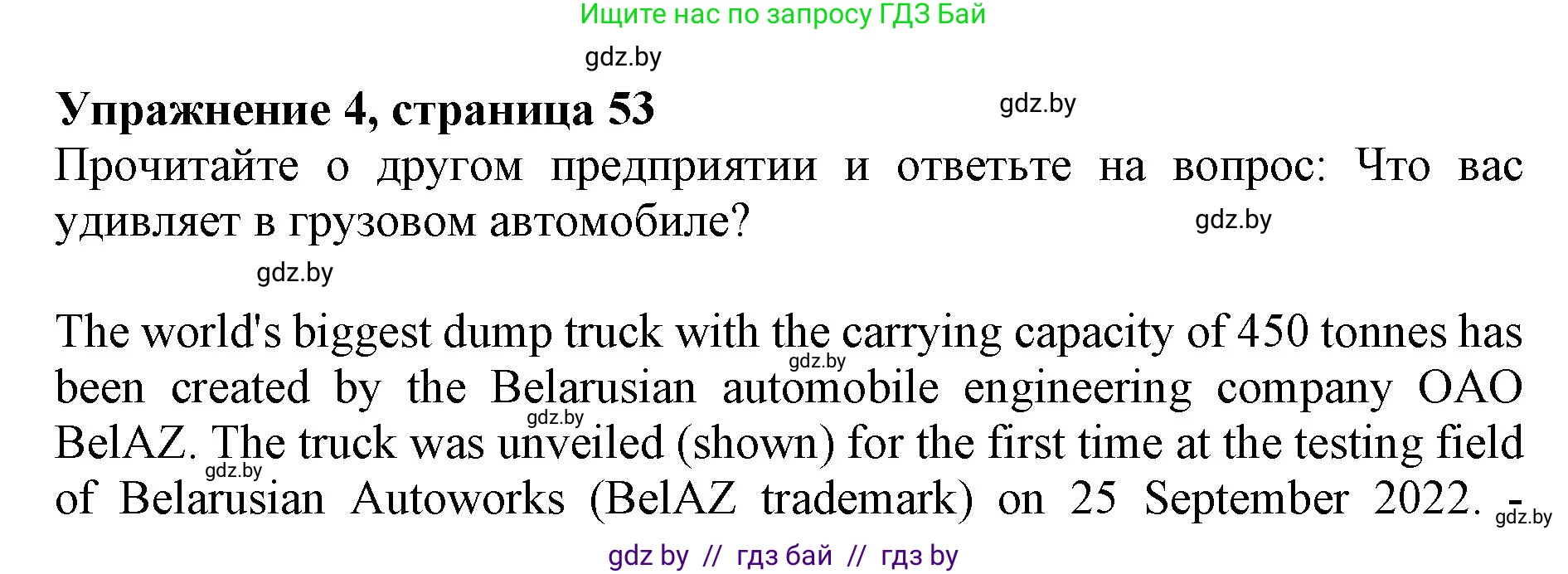 Ищите нас по запросу ГДЗ Бай

gdz.by

Упражнение 4, страница 53

gdz.by

Прочитайте о другом предприятии и ответьте на вопрос: Что вас удивляет в грузовом автомобиле?

gdz.by

gdz.by

The world's biggest dump truck with the carrying capacity of 450 tonnes has been created by the Belarusian automobile engineering company OAO BelAZ. The truck was unveiled (shown) for the first time at the testing field of Belarusian Autoworks (BelAZ trademark) on 25 September 2022. -

gdz.by gdz.by gdz.by gdz.by

gdz by // гдз бай // гдз by